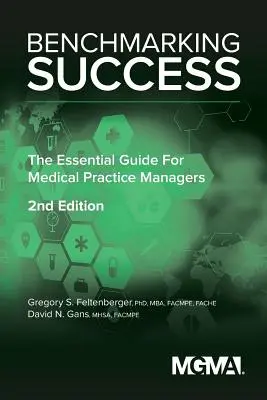 BENCHMARKING SUCCESS

The Essential Guide For Medical Practice Managers

2nd Edition

Gregory S. Feltenberger, PhD, MBA, FACMPE, FACHE
David N. Gans, MHSA, FACMPE

MGMA.